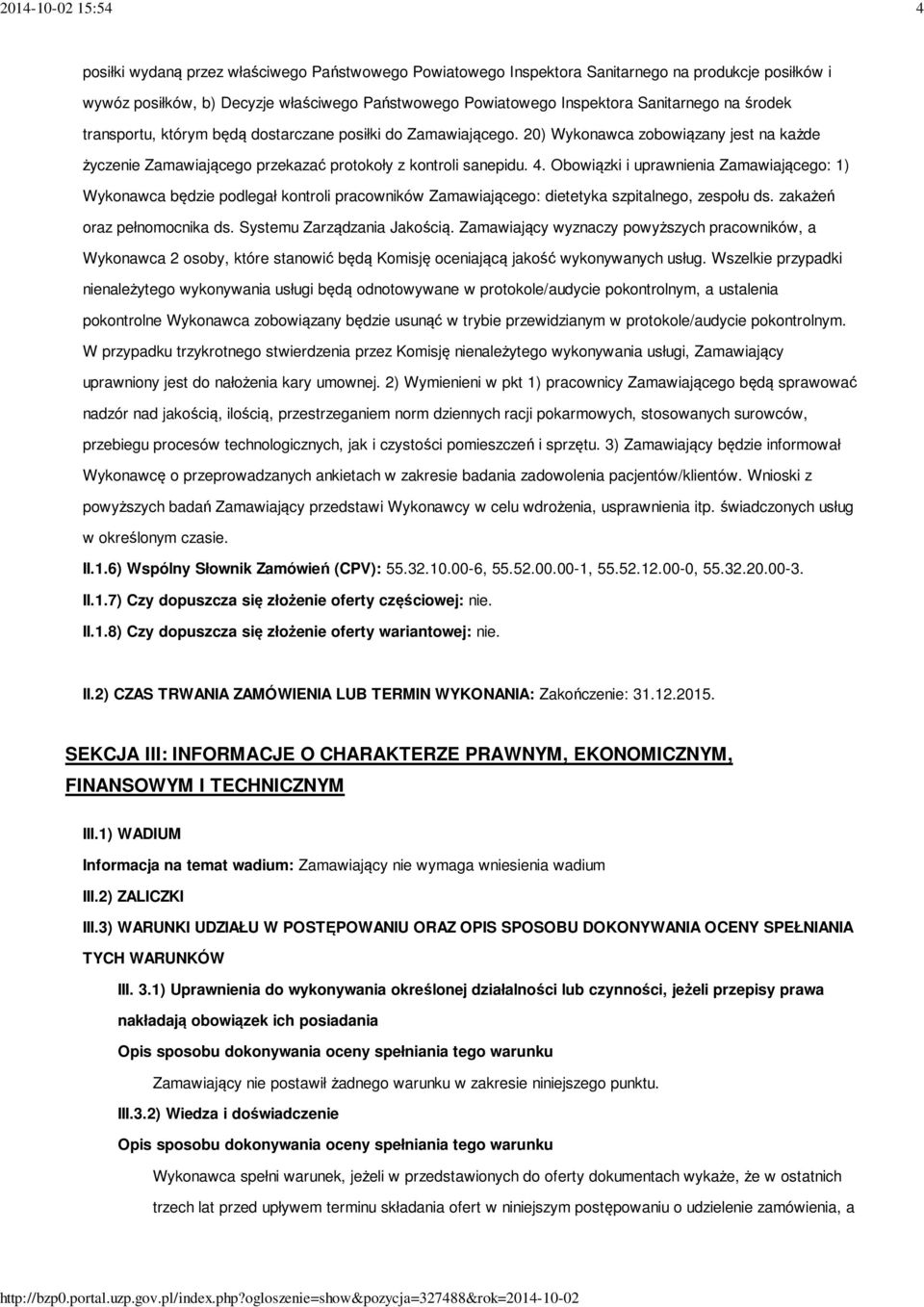 2014-10-02 15:54 4

posiłki wydaną przez właściwego Państwowego Powiatowego Inspektora Sanitarnego na produkcje posiłków i wywóz posiłków, b) Decyzje właściwego Państwowego Powiatowego Inspektora Sanitarnego na środek transportu, którym będą dostarczane posiłki do Zamawiającego. 20) Wykonawca zobowiązany jest na każde życzenie Zamawiającego przekazać protokoły z kontroli sanepidu. 4. Obowiązki i uprawnienia Zamawiającego: 1) Wykonawca będzie podlegał kontroli pracowników Zamawiającego: dietetyka szpitalnego, zespołu ds. zakażeń oraz pełnomocnika ds. Systemu Zarządzania Jakością. Zamawiający wyznaczy powyższych pracowników, a Wykonawca 2 osoby, które stanowić będą Komisję oceniającą jakość wykonywanych usług. Wszelkie przypadki nienależytego wykonywania usługi będą odnotowywane w protokole/audycie pokontrolnym, a ustalenia pokontrolne Wykonawca zobowiązany będzie usunąć w trybie przewidzianym w protokole/audycie pokontrolnym. W przypadku trzykrotnego stwierdzenia przez Komisję nienależytego wykonywania usługi, Zamawiający uprawniony jest do nałożenia kary umownej. 2) Wymienieni w pkt 1) pracownicy Zamawiającego będą sprawować nadzór nad jakością, ilością, przestrzeganiem norm dziennych racji pokarmowych, stosowanych surowców, przebiegu procesów technologicznych, jak i czystości pomieszczeń i sprzętu. 3) Zamawiający będzie informował Wykonawcę o przeprowadzanych ankietach w zakresie badania zadowolenia pacjentów/klientów. Wnioski z powyższych badań Zamawiający przedstawi Wykonawcy w celu wdrożenia, usprawnienia itp. świadczonych usług w określonym czasie.

II.1.6) Wspólny Słownik Zamówień (CPV): 55.32.10.00-6, 55.52.00.00-1, 55.52.12.00-0, 55.32.20.00-3.

II.1.7) Czy dopuszcza się złożenie oferty częściowej: nie.

II.1.8) Czy dopuszcza się złożenie oferty wariantowej: nie.

II.2) CZAS TRWANIA ZAMÓWIENIA LUB TERMIN WYKONANIA: Zakończenie: 31.12.2015.

SEKCJA III: INFORMACJE O CHARAKTERZE PRAWNYM, EKONOMICZNYM, FINANSOWYM I TECHNICZNYM

III.1) WADIUM

Informacja na temat wadium: Zamawiający nie wymaga wniesienia wadium

III.2) ZALICZKI

III.3) WARUNKI UDZIAŁU W POSTĘPOWANIU ORAZ OPIS SPOSOBU DOKONYWANIA OCENY SPEŁNIANIA TYCH WARUNKÓW

III. 3.1) Uprawnienia do wykonywania określonej działalności lub czynności, jeżeli przepisy prawa nakładają obowiązek ich posiadania

Opis sposobu dokonywania oceny spełniania tego warunku

Zamawiający nie postawił żadnego warunku w zakresie niniejszego punktu.

III.3.2) Wiedza i doświadczenie

Opis sposobu dokonywania oceny spełniania tego warunku

Wykonawca spełni warunek, jeżeli w przedstawionych do oferty dokumentach wykaże, że w ostatnich trzech lat przed upływem terminu składania ofert w niniejszym postępowaniu o udzielenie zamówienia, a

http://bzp0.portal.uzp.gov.pl/index.php?ogloszenie=show&pozycja=327488&rok=2014-10-02